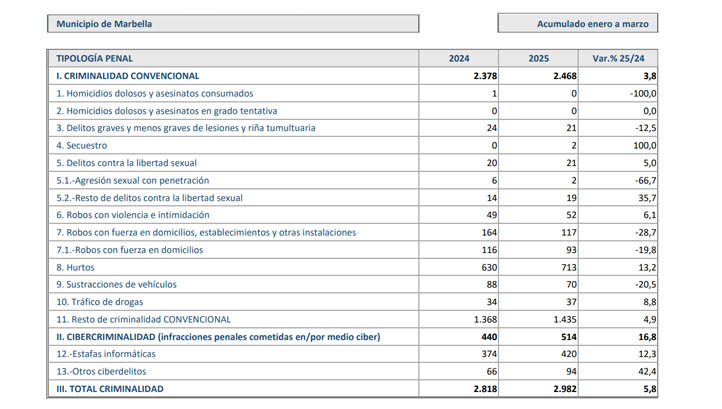 Municipio de Marbella

Acumulado enero a marzo

| TIPOLOGÍA PENAL | 2024 | 2025 | Var.% 25/24 |
|---|---|---|---|
| I. CRIMINALIDAD CONVENCIONAL | 2.378 | 2.468 | 3,8 |
| 1. Homicidios dolosos y asesinatos consumados | 1 | 0 | -100,0 |
| 2. Homicidios dolosos y asesinatos en grado tentativa | 0 | 0 | 0,0 |
| 3. Delitos graves y menos graves de lesiones y riña tumultuaria | 24 | 21 | -12,5 |
| 4. Secuestro | 0 | 2 | 100,0 |
| 5. Delitos contra la libertad sexual | 20 | 21 | 5,0 |
| 5.1.-Agresión sexual con penetración | 6 | 2 | -66,7 |
| 5.2.-Resto de delitos contra la libertad sexual | 14 | 19 | 35,7 |
| 6. Robos con violencia e intimidación | 49 | 52 | 6,1 |
| 7. Robos con fuerza en domicilios, establecimientos y otras instalaciones | 164 | 117 | -28,7 |
| 7.1.-Robos con fuerza en domicilios | 116 | 93 | -19,8 |
| 8. Hurtos | 630 | 713 | 13,2 |
| 9. Sustracciones de vehículos | 88 | 70 | -20,5 |
| 10. Tráfico de drogas | 34 | 37 | 8,8 |
| 11. Resto de criminalidad CONVENCIONAL | 1.368 | 1.435 | 4,9 |
| II. CIBERCRIMINALIDAD (infracciones penales cometidas en/por medio ciber) | 440 | 514 | 16,8 |
| 12.-Estafas informáticas | 374 | 420 | 12,3 |
| 13.-Otros ciberdelitos | 66 | 94 | 42,4 |
| III. TOTAL CRIMINALIDAD | 2.818 | 2.982 | 5,8 |